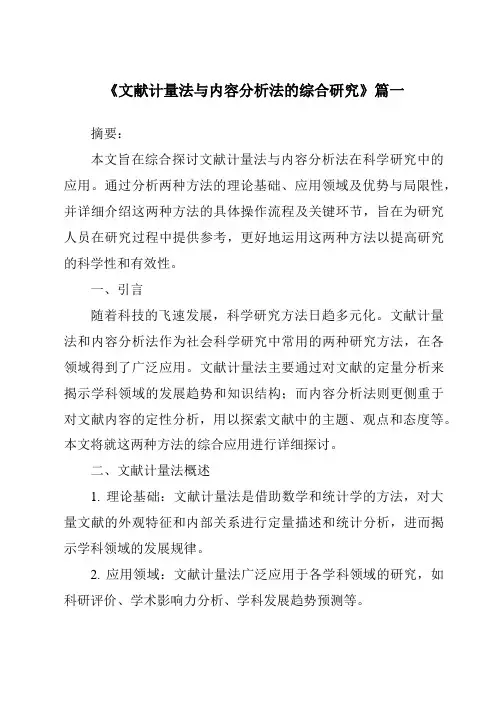 《文献计量法与内容分析法的综合研究》篇一

摘要：

本文旨在综合探讨文献计量法与内容分析法在科学研究中的应用。通过分析两种方法的理论基础、应用领域及优势与局限性，并详细介绍这两种方法的具体操作流程及关键环节，旨在为研究人员在研究过程中提供参考，更好地运用这两种方法以提高研究的科学性和有效性。

一、引言

随着科技的飞速发展，科学研究方法日趋多元化。文献计量法和内容分析法作为社会科学研究中常用的两种研究方法，在各领域得到了广泛应用。文献计量法主要通过对文献的定量分析来揭示学科领域的发展趋势和知识结构；而内容分析法则更侧重于对文献内容的定性分析，用以探索文献中的主题、观点和态度等。本文将就这两种方法的综合应用进行详细探讨。

二、文献计量法概述

1. 理论基础：文献计量法是借助数学和统计学的方法，对大量文献的外观特征和内部关系进行定量描述和统计分析，进而揭示学科领域的发展规律。

2. 应用领域：文献计量法广泛应用于各学科领域的研究，如科研评价、学术影响力分析、学科发展趋势预测等。